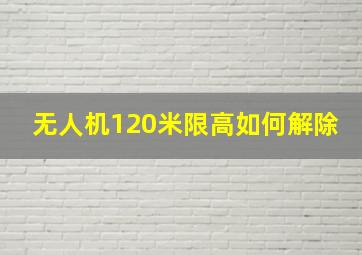 无人机120米限高如何解除